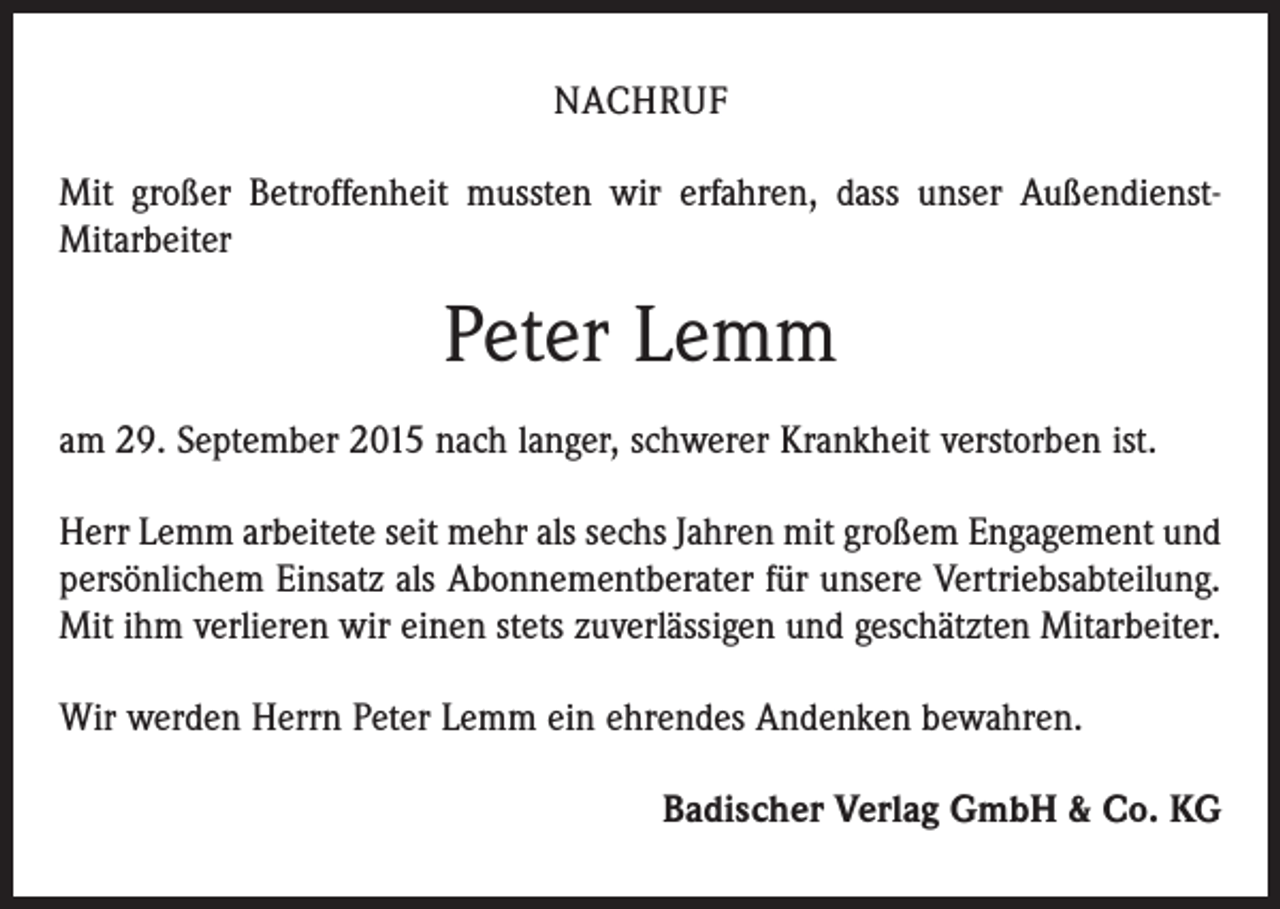 NACHRUF

Mit großer Betroffenheit mussten wir erfahren, dass unser Außendienst-Mitarbeiter

Peter Lemm

am 29. September 2015 nach langer, schwerer Krankheit verstorben ist.

Herr Lemm arbeitete seit mehr als sechs Jahren mit großem Engagement und persönlichem Einsatz als Abonnementberater für unsere Vertriebsabteilung. Mit ihm verlieren wir einen stets zuverlässigen und geschätzten Mitarbeiter.

Wir werden Herrn Peter Lemm ein ehrendes Andenken bewahren.

Badischer Verlag GmbH & Co. KG